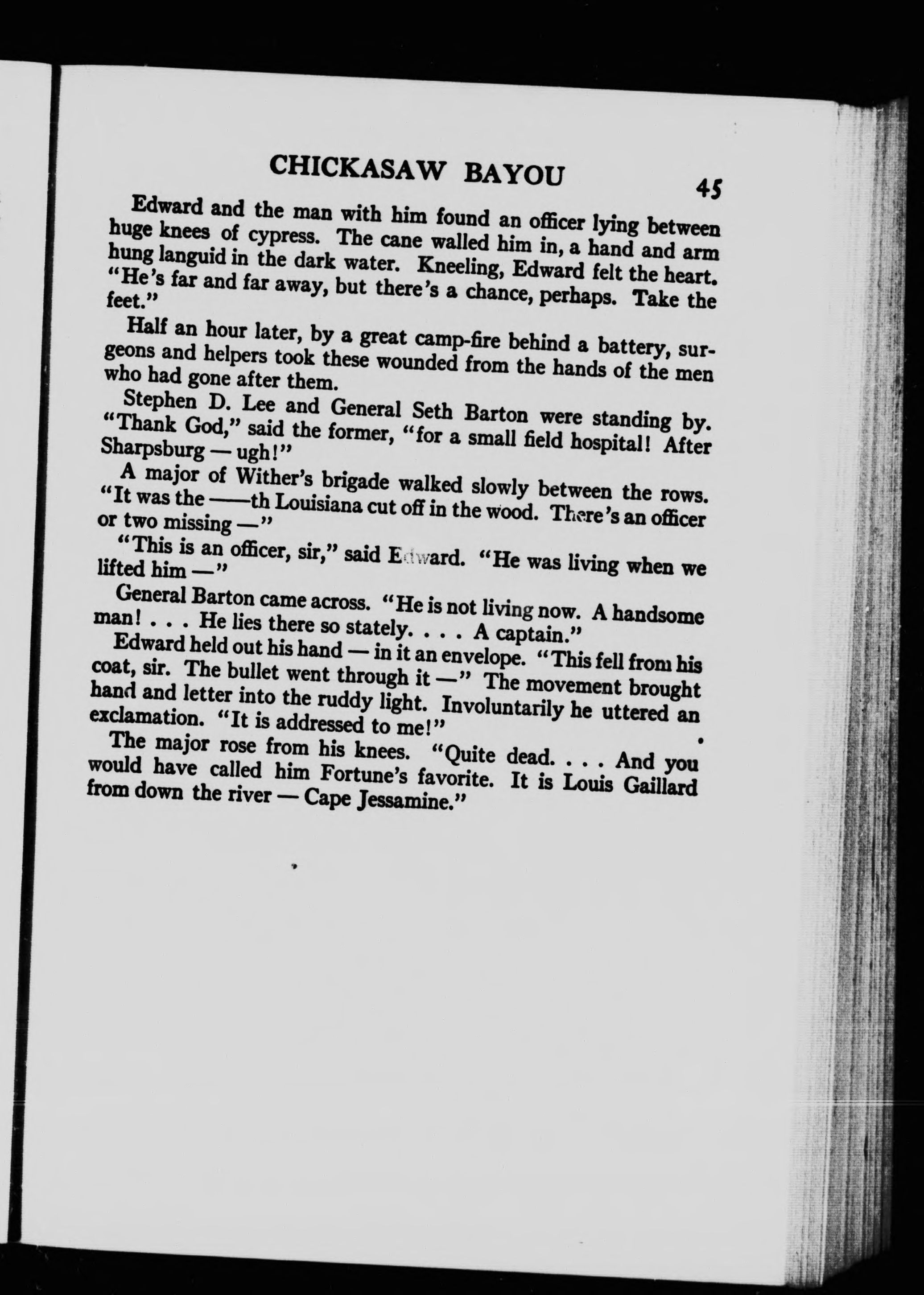 CHICKASAW BAYOU 45

Edward and the man with him found an officer lying between huge knees of cypress. The cane walled him in, a hand and arm hung languid in the dark water. Kneeling, Edward felt the heart. "He's far and far away, but there's a chance, perhaps. Take the feet."

Half an hour later, by a great camp-fire behind a battery, surgeons and helpers took these wounded from the hands of the men who had gone after them.

Stephen D. Lee and General Seth Barton were standing by. "Thank God," said the former, "for a small field hospital! After Sharpsburg — ugh!"

A major of Wither's brigade walked slowly between the rows. "It was the ——th Louisiana cut off in the wood. There's an officer or two missing —"

"This is an officer, sir," said Edward. "He was living when we lifted him —"

General Barton came across. "He is not living now. A handsome man! . . . He lies there so stately. . . . A captain."

Edward held out his hand — in it an envelope. "This fell from his coat, sir. The bullet went through it —" The movement brought hand and letter into the ruddy light. Involuntarily he uttered an exclamation. "It is addressed to me!"

The major rose from his knees. "Quite dead. . . . And you would have called him Fortune's favorite. It is Louis Gaillard from down the river — Cape Jessamine."